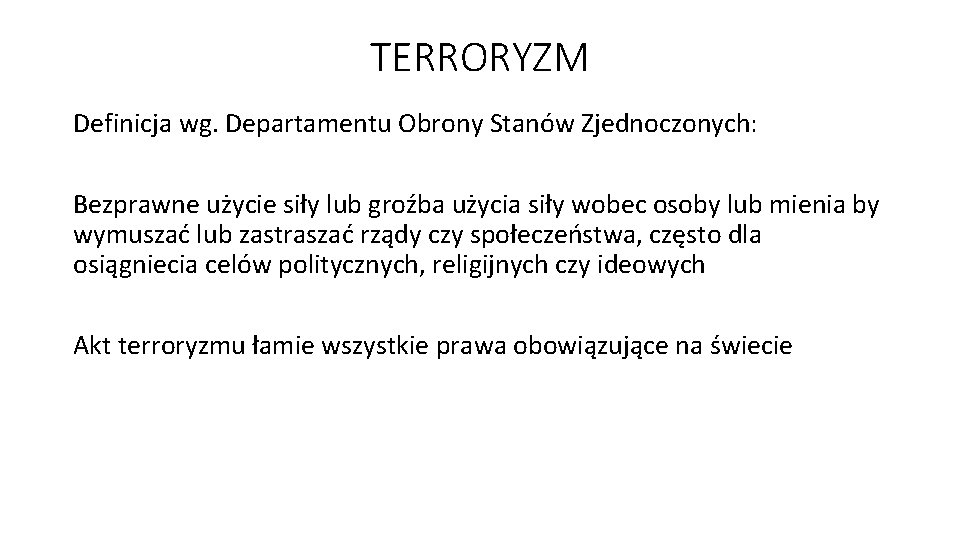 TERRORYZM

Definicja wg. Departamentu Obrony Stanów Zjednoczonych:

Bezprawne użycie siły lub groźba użycia siły wobec osoby lub mienia by wymuszać lub zastraszać rządy czy społeczeństwa, często dla osiągniecia celów politycznych, religijnych czy ideowych

Akt terroryzmu łamie wszystkie prawa obowiązujące na świecie